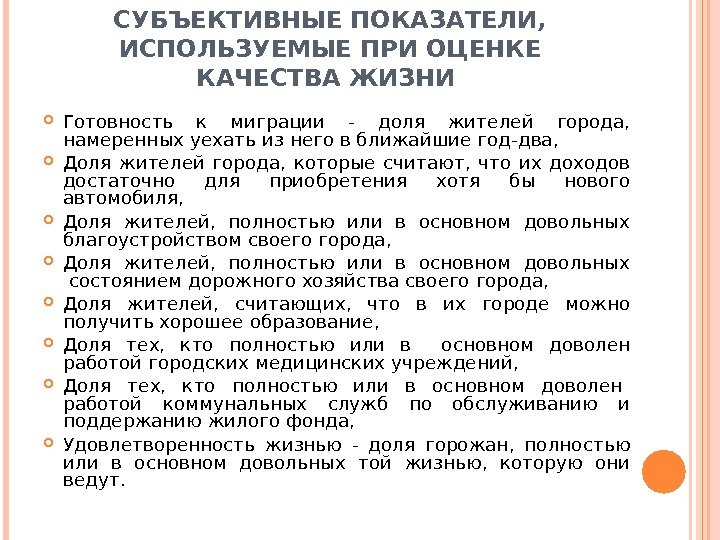 СУБЪЕКТИВНЫЕ ПОКАЗАТЕЛИ, ИСПОЛЬЗУЕМЫЕ ПРИ ОЦЕНКЕ КАЧЕСТВА ЖИЗНИ

Готовность к миграции - доля жителей города, намеренных уехать из него в ближайшие год-два,

Доля жителей города, которые считают, что их доходов достаточно для приобретения хотя бы нового автомобиля,

Доля жителей, полностью или в основном довольных благоустройством своего города,

Доля жителей, полностью или в основном довольных состоянием дорожного хозяйства своего города,

Доля жителей, считающих, что в их городе можно получить хорошее образование,

Доля тех, кто полностью или в основном доволен работой городских медицинских учреждений,

Доля тех, кто полностью или в основном доволен работой коммунальных служб по обслуживанию и поддержанию жилого фонда,

Удовлетворенность жизнью - доля горожан, полностью или в основном довольных той жизнью, которую они ведут.